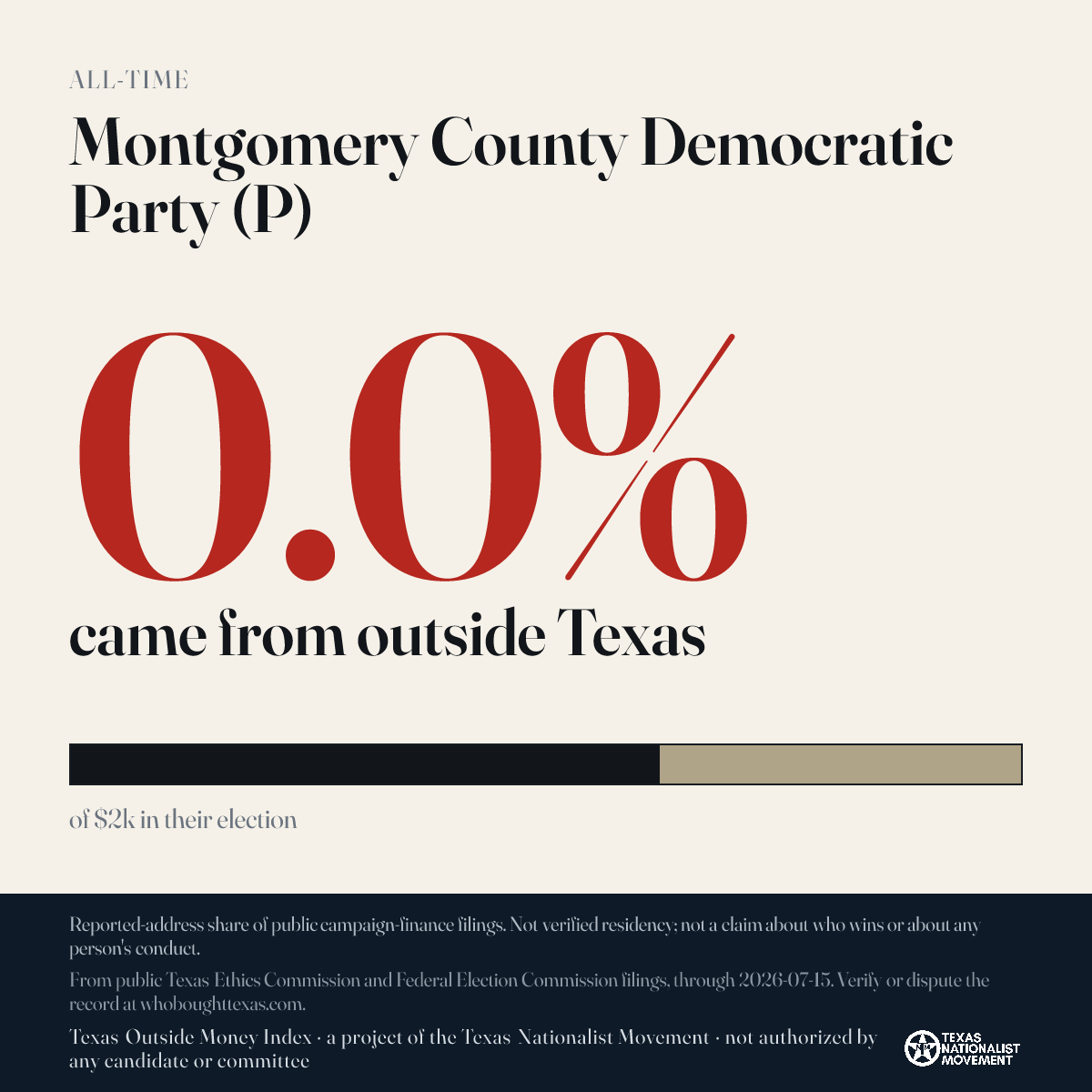 ALL-TIME

Montgomery County Democratic Party (P)

0.0%

came from outside Texas

of $2k in their election

Reported-address share of public campaign-finance filings. Not verified residency; not a claim about who wins or about any person's conduct.

From public Texas Ethics Commission and Federal Election Commission filings, through 2026-07-15. Verify or dispute the record at whoboughttexas.com.

Texas Outside Money Index · a project of the Texas Nationalist Movement · not authorized by any candidate or committee

TEXAS NATIONALIST MOVEMENT